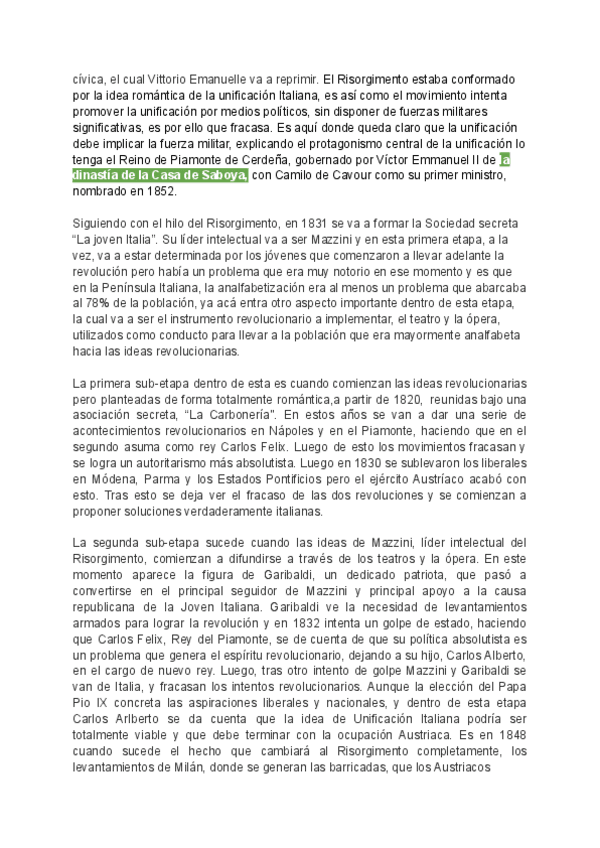 cívica, el cual Vittorio Emanuelle va a reprimir. El Risorgimento estaba conformado por la idea romántica de la unificación Italiana, es así como el movimiento intenta promover la unificación por medios políticos, sin disponer de fuerzas militares significativas, es por ello que fracasa. Es aquí donde queda claro que la unificación debe implicar la fuerza militar, explicando el protagonismo central de la unificación lo tenga el Reino de Piamonte de Cerdeña, gobernado por Víctor Emmanuel II de la dinastía de la Casa de Saboya, con Camilo de Cavour como su primer ministro, nombrado en 1852.

Siguiendo con el hilo del Risorgimento, en 1831 se va a formar la Sociedad secreta "La joven Italia". Su líder intelectual va a ser Mazzini y en esta primera etapa, a la vez, va a estar determinada por los jóvenes que comenzaron a llevar adelante la revolución pero había un problema que era muy notorio en ese momento y es que en la Península Italiana, la analfabetización era al menos un problema que abarcaba al 78% de la población, ya acá entra otro aspecto importante dentro de esta etapa, la cual va a ser el instrumento revolucionario a implementar, el teatro y la ópera, utilizados como conducto para llevar a la población que era mayormente analfabeta hacia las ideas revolucionarias.

La primera sub-etapa dentro de esta es cuando comienzan las ideas revolucionarias pero planteadas de forma totalmente romántica,a partir de 1820, reunidas bajo una asociación secreta, "La Carbonería". En estos años se van a dar una serie de acontecimientos revolucionarios en Nápoles y en el Piamonte, haciendo que en el segundo asuma como rey Carlos Felix. Luego de esto los movimientos fracasan y se logra un autoritarismo más absolutista. Luego en 1830 se sublevaron los liberales en Módena, Parma y los Estados Pontificios pero el ejército Austríaco acabó con esto. Tras esto se deja ver el fracaso de las dos revoluciones y se comienzan a proponer soluciones verdaderamente italianas.

La segunda sub-etapa sucede cuando las ideas de Mazzini, líder intelectual del Risorgimento, comienzan a difundirse a través de los teatros y la ópera. En este momento aparece la figura de Garibaldi, un dedicado patriota, que pasó a convertirse en el principal seguidor de Mazzini y principal apoyo a la causa republicana de la Joven Italiana. Garibaldi ve la necesidad de levantamientos armados para lograr la revolución y en 1832 intenta un golpe de estado, haciendo que Carlos Felix, Rey del Piamonte, se de cuenta de que su política absolutista es un problema que genera el espíritu revolucionario, dejando a su hijo, Carlos Alberto, en el cargo de nuevo rey. Luego, tras otro intento de golpe Mazzini y Garibaldi se van de Italia, y fracasan los intentos revolucionarios. Aunque la elección del Papa Pio IX concreta las aspiraciones liberales y nacionales, y dentro de esta etapa Carlos Arlberto se da cuenta que la idea de Unificación Italiana podría ser totalmente viable y que debe terminar con la ocupación Austriaca. Es en 1848 cuando sucede el hecho que cambiará al Risorgimento completamente, los levantamientos de Milán, donde se generan las barricadas, que los Austriacos